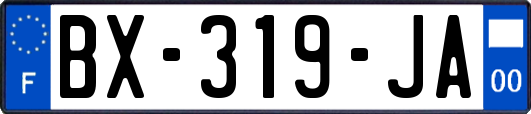 F
BX-319-JA
00